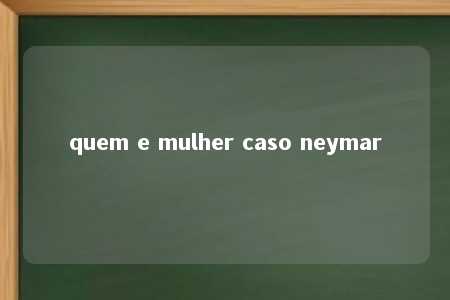 quem e mulher caso neymar